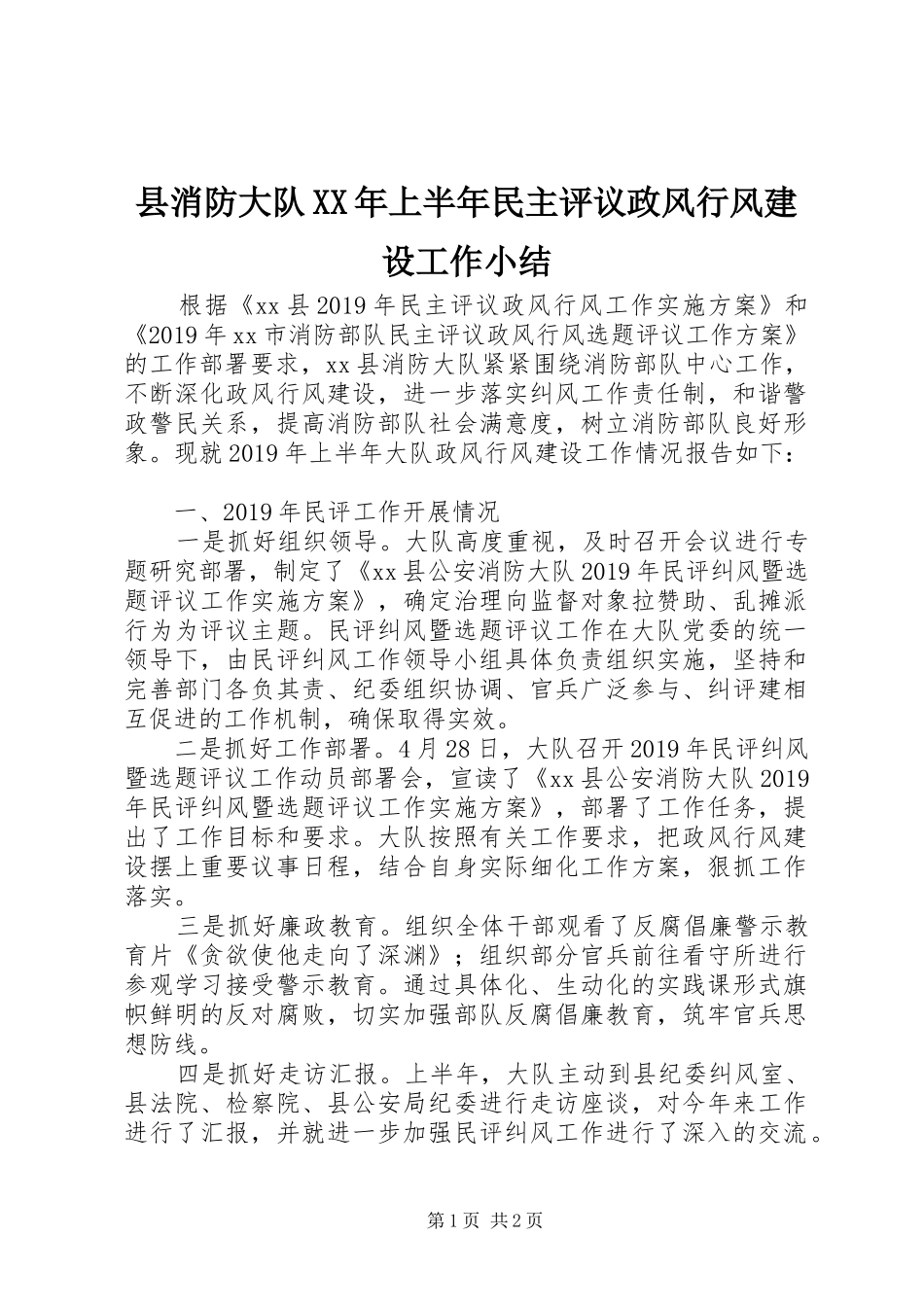 县消防大队XX年上半年民主评议政风行风建设工作小结

根据《xx县2019年民主评议政风行风工作实施方案》和《2019年xx市消防部队民主评议政风行风选题评议工作方案》的工作部署要求，xx县消防大队紧紧围绕消防部队中心工作，不断深化政风行风建设，进一步落实纠风工作责任制，和谐警政警民关系，提高消防部队社会满意度，树立消防部队良好形象。现就2019年上半年大队政风行风建设工作情况报告如下：

一、2019年民评工作开展情况

一是抓好组织领导。大队高度重视，及时召开会议进行专题研究部署，制定了《xx县公安消防大队2019年民评纠风暨选题评议工作实施方案》，确定治理向监督对象拉赞助、乱摊派行为为评议主题。民评纠风暨选题评议工作在大队党委的统一领导下，由民评纠风工作领导小组具体负责组织实施，坚持和完善部门各负其责、纪委组织协调、官兵广泛参与、纠评建相互促进的工作机制，确保取得实效。

二是抓好工作部署。4月28日，大队召开2019年民评纠风暨选题评议工作动员部署会，宣读了《xx县公安消防大队2019年民评纠风暨选题评议工作实施方案》，部署了工作任务，提出了工作目标和要求。大队按照有关工作要求，把政风行风建设摆上重要议事日程，结合自身实际细化工作方案，狠抓工作落实。

三是抓好廉政教育。组织全体干部观看了反腐倡廉警示教育片《贪欲使他走向了深渊》；组织部分官兵前往看守所进行参观学习接受警示教育。通过具体化、生动化的实践课形式旗帜鲜明的反对腐败，切实加强部队反腐倡廉教育，筑牢官兵思想防线。

四是抓好走访汇报。上半年，大队主动到县纪委纠风室、县法院、检察院、县公安局纪委进行走访座谈，对今年来工作进行了汇报，并就进一步加强民评纠风工作进行了深入的交流。

第1页 共2页